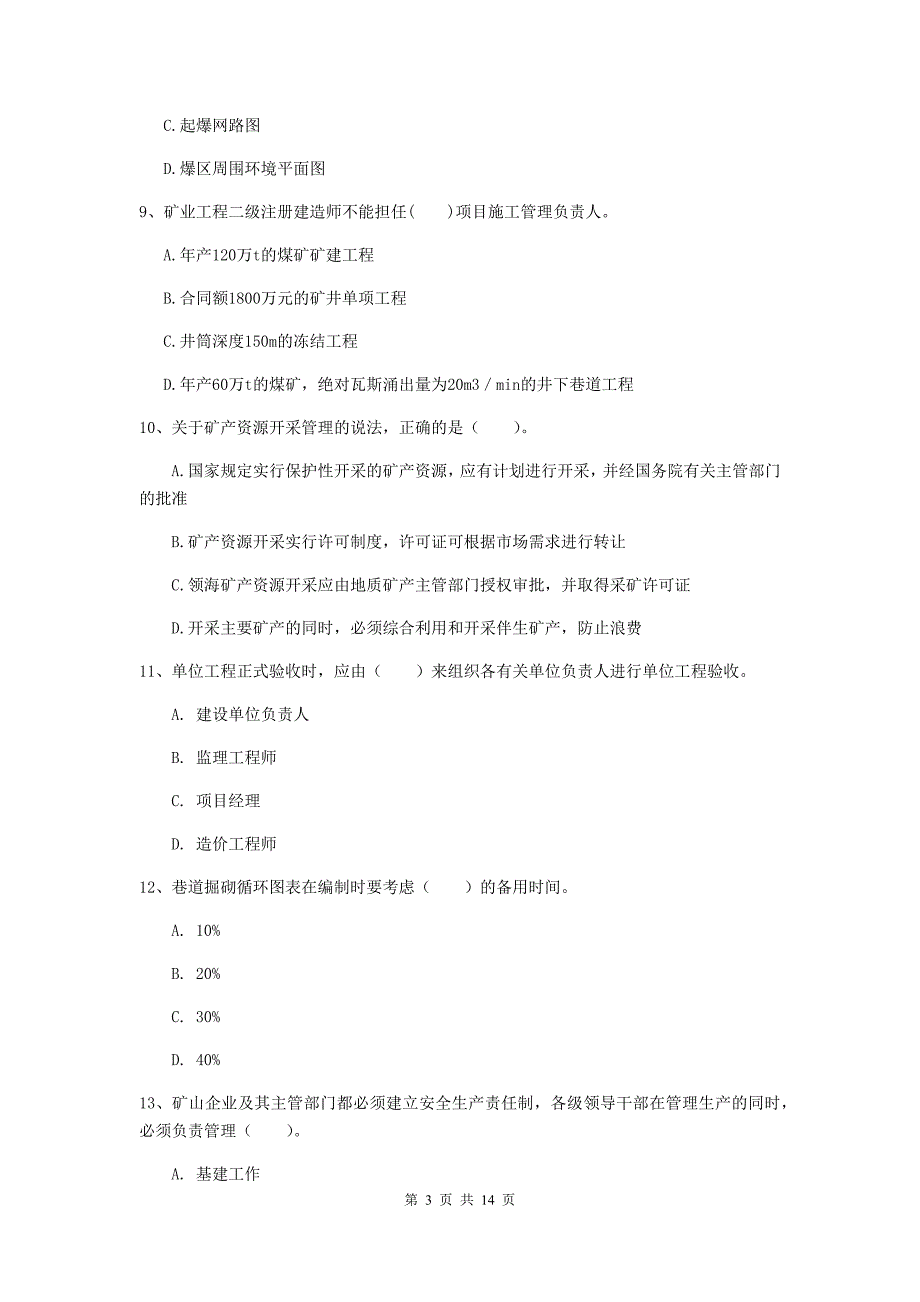 C.起爆网路图

D.爆区周围环境平面图

9、矿业工程二级注册建造师不能担任(　　)项目施工管理负责人。

A.年产120万t的煤矿矿建工程

B.合同额1800万元的矿井单项工程

C.井筒深度150m的冻结工程

D.年产60万t的煤矿，绝对瓦斯涌出量为20m3／min的井下巷道工程

10、关于矿产资源开采管理的说法，正确的是（　　）。

A.国家规定实行保护性开采的矿产资源，应有计划进行开采，并经国务院有关主管部门的批准

B.矿产资源开采实行许可制度，许可证可根据市场需求进行转让

C.领海矿产资源开采应由地质矿产主管部门授权审批，并取得采矿许可证

D.开采主要矿产的同时，必须综合利用和开采伴生矿产，防止浪费

11、单位工程正式验收时，应由（　　）来组织各有关单位负责人进行单位工程验收。

A. 建设单位负责人

B. 监理工程师

C. 项目经理

D. 造价工程师

12、巷道掘砌循环图表在编制时要考虑（　　）的备用时间。

A. 10%

B. 20%

C. 30%

D. 40%

13、矿山企业及其主管部门都必须建立安全生产责任制，各级领导干部在管理生产的同时，必须负责管理（　　）。

A. 基建工作

第 3 页 共 14 页